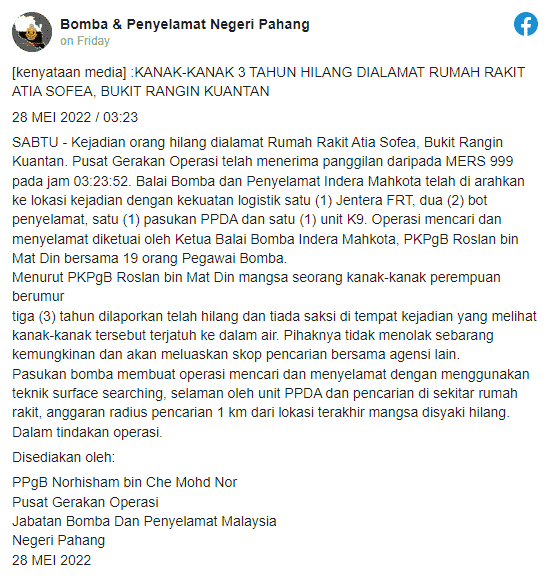 Bomba & Penyelamat Negeri Pahang
on Friday

[kenyataan media] :KANAK-KANAK 3 TAHUN HILANG DIALAMAT RUMAH RAKIT ATIA SOFEA, BUKIT RANGIN KUANTAN

28 MEI 2022 / 03:23

SABTU - Kejadian orang hilang dialamat Rumah Rakit Atia Sofea, Bukit Rangin Kuantan. Pusat Gerakan Operasi telah menerima panggilan daripada MERS 999 pada jam 03:23:52. Balai Bomba dan Penyelamat Indera Mahkota telah di arahkan ke lokasi kejadian dengan kekuatan logistik satu (1) Jentera FRT, dua (2) bot penyelamat, satu (1) pasukan PPDA dan satu (1) unit K9. Operasi mencari dan menyelamat diketuai oleh Ketua Balai Bomba Indera Mahkota, PKPgB Roslan bin Mat Din bersama 19 orang Pegawai Bomba.
Menurut PKPgB Roslan bin Mat Din mangsa seorang kanak-kanak perempuan berumur
tiga (3) tahun dilaporkan telah hilang dan tiada saksi di tempat kejadian yang melihat kanak-kanak tersebut terjatuh ke dalam air. Pihaknya tidak menolak sebarang kemungkinan dan akan meluaskan skop pencarian bersama agensi lain.
Pasukan bomba membuat operasi mencari dan menyelamat dengan menggunakan teknik surface searching, selaman oleh unit PPDA dan pencarian di sekitar rumah rakit, anggaran radius pencarian 1 km dari lokasi terakhir mangsa disyaki hilang.
Dalam tindakan operasi.

Disediakan oleh:

PPgB Norhisham bin Che Mohd Nor
Pusat Gerakan Operasi
Jabatan Bomba Dan Penyelamat Malaysia
Negeri Pahang
28 MEI 2022